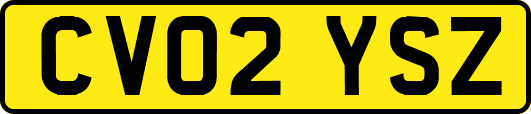 CV02 YSZ